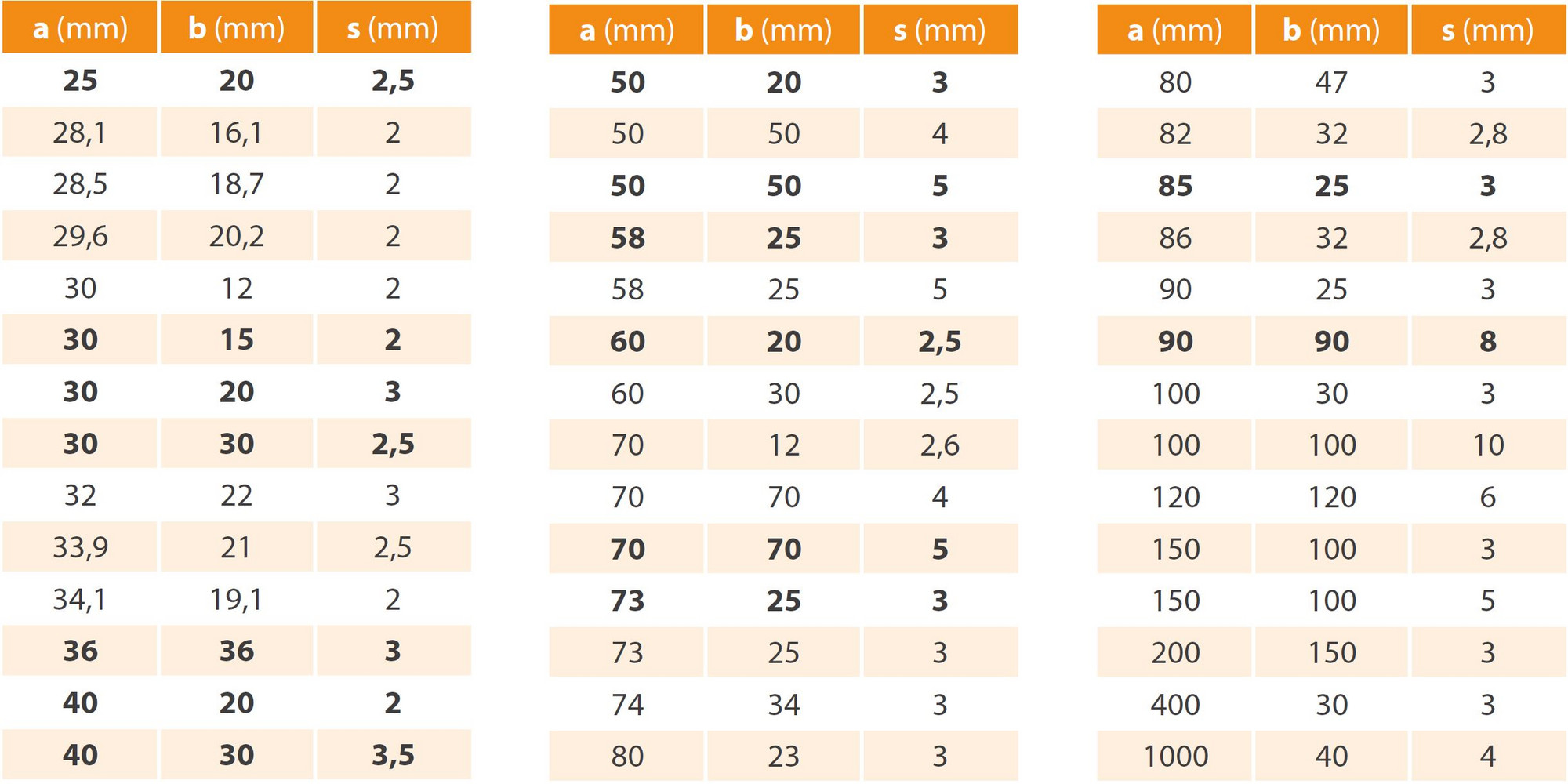 | a (mm) | b (mm) | s (mm) |
|---|---|---|
| 25 | 20 | 2,5 |
| 28,1 | 16,1 | 2 |
| 28,5 | 18,7 | 2 |
| 29,6 | 20,2 | 2 |
| 30 | 12 | 2 |
| 30 | 15 | 2 |
| 30 | 20 | 3 |
| 30 | 30 | 2,5 |
| 32 | 22 | 3 |
| 33,9 | 21 | 2,5 |
| 34,1 | 19,1 | 2 |
| 36 | 36 | 3 |
| 40 | 20 | 2 |
| 40 | 30 | 3,5 |

| a (mm) | b (mm) | s (mm) |
|---|---|---|
| 50 | 20 | 3 |
| 50 | 50 | 4 |
| 50 | 50 | 5 |
| 58 | 25 | 3 |
| 58 | 25 | 5 |
| 60 | 20 | 2,5 |
| 60 | 30 | 2,5 |
| 70 | 12 | 2,6 |
| 70 | 70 | 4 |
| 70 | 70 | 5 |
| 73 | 25 | 3 |
| 73 | 25 | 3 |
| 74 | 34 | 3 |
| 80 | 23 | 3 |

| a (mm) | b (mm) | s (mm) |
|---|---|---|
| 80 | 47 | 3 |
| 82 | 32 | 2,8 |
| 85 | 25 | 3 |
| 86 | 32 | 2,8 |
| 90 | 25 | 3 |
| 90 | 90 | 8 |
| 100 | 30 | 3 |
| 100 | 100 | 10 |
| 120 | 120 | 6 |
| 150 | 100 | 3 |
| 150 | 100 | 5 |
| 200 | 150 | 3 |
| 400 | 30 | 3 |
| 1000 | 40 | 4 |